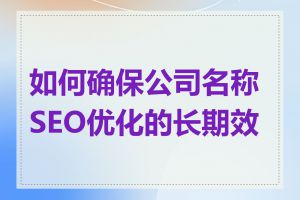 如何确保公司名称SEO优化的长期效